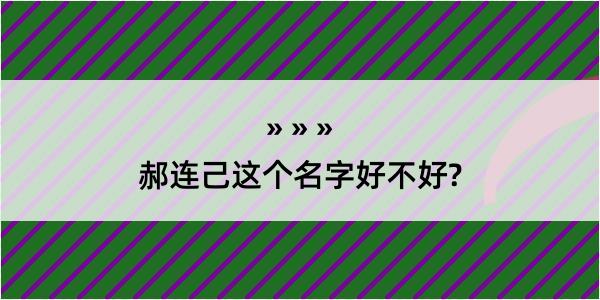 » » »

郝连己这个名字好不好?